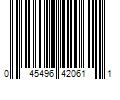 0 45496 42061 1